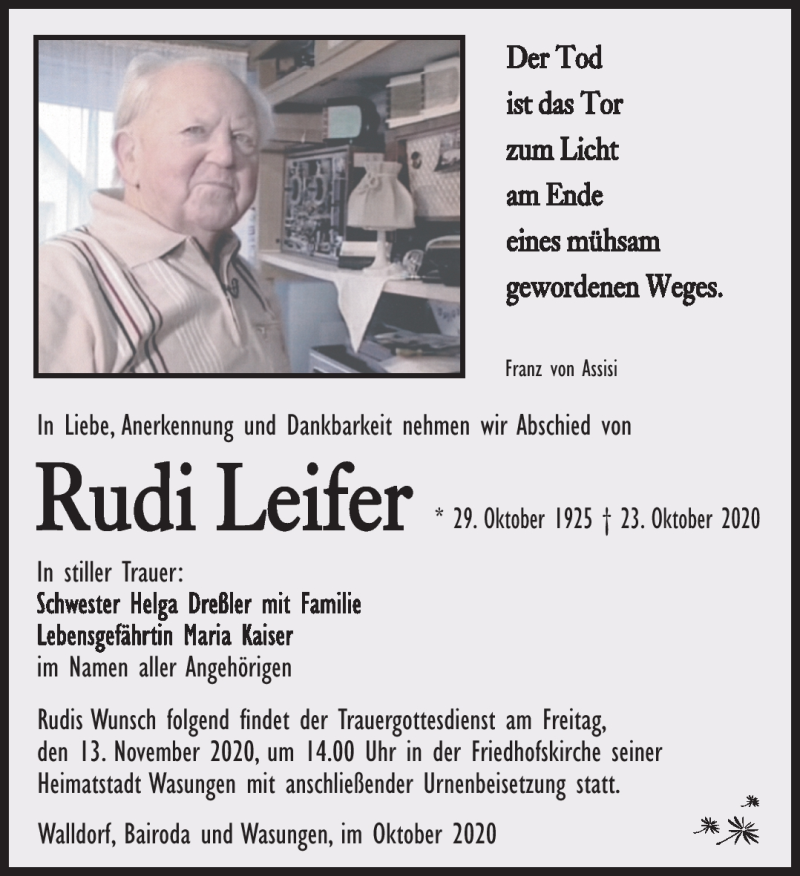 Der Tod
ist das Tor
zum Licht
am Ende
eines mühsam
gewordenen Weges.

Franz von Assisi

In Liebe, Anerkennung und Dankbarkeit nehmen wir Abschied von

Rudi Leifer

* 29. Oktober 1925 † 23. Oktober 2020

In stiller Trauer:
Schwester Helga Dreßler mit Familie
Lebensgefährtin Maria Kaiser
im Namen aller Angehörigen

Rudis Wunsch folgend findet der Trauergottesdienst am Freitag, den 13. November 2020, um 14.00 Uhr in der Friedhofskirche seiner Heimatstadt Wasungen mit anschließender Urnenbeisetzung statt.

Walldorf, Bairoda und Wasungen, im Oktober 2020